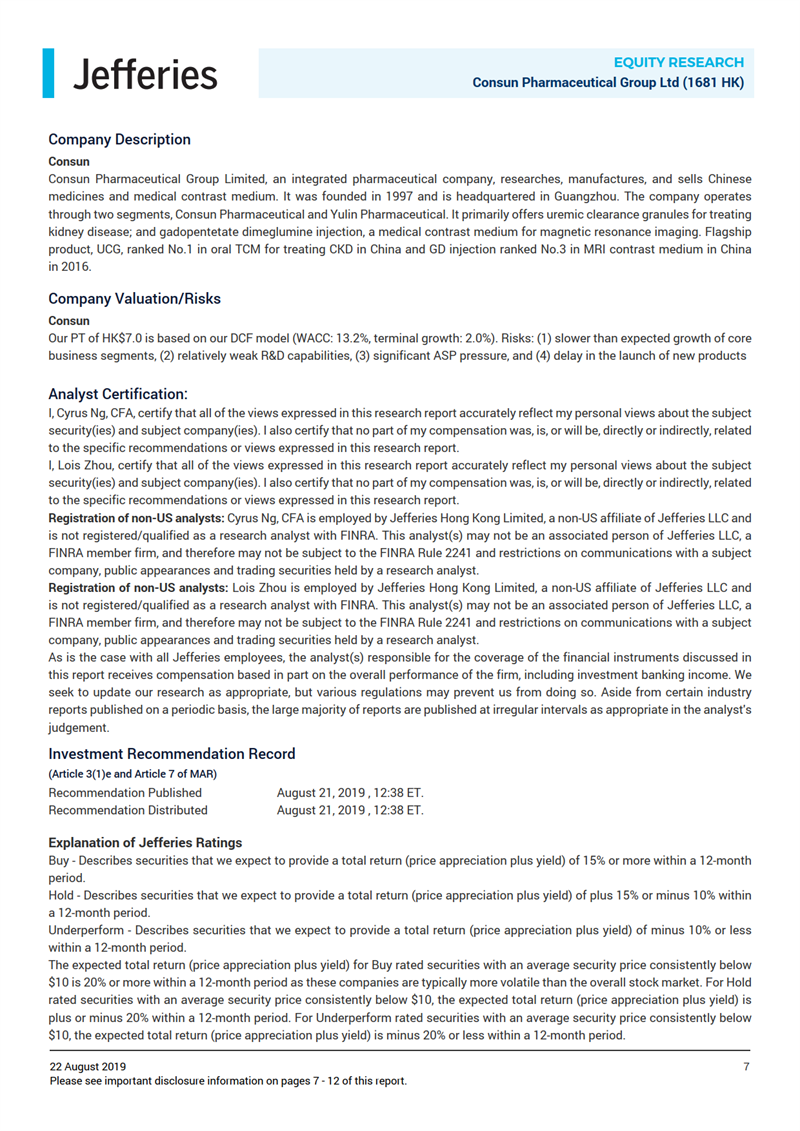 Jefferies

EQUITY RESEARCH
Consun Pharmaceutical Group Ltd (1681 HK)

Company Description
Consun
Consun Pharmaceutical Group Limited, an integrated pharmaceutical company, researches, manufactures, and sells Chinese medicines and medical contrast medium. It was founded in 1997 and is headquartered in Guangzhou. The company operates through two segments, Consun Pharmaceutical and Yulin Pharmaceutical. It primarily offers uremic clearance granules for treating kidney disease; and gadopentetate dimeglumine injection, a medical contrast medium for magnetic resonance imaging. Flagship product, UCG, ranked No.1 in oral TCM for treating CKD in China and GD injection ranked No.3 in MRI contrast medium in China in 2016.

Company Valuation/Risks
Consun
Our PT of HK$7.0 is based on our DCF model (WACC: 13.2%, terminal growth: 2.0%). Risks: (1) slower than expected growth of core business segments, (2) relatively weak R&D capabilities, (3) significant ASP pressure, and (4) delay in the launch of new products

Analyst Certification:
I, Cyrus Ng, CFA, certify that all of the views expressed in this research report accurately reflect my personal views about the subject security(ies) and subject company(ies). I also certify that no part of my compensation was, is, or will be, directly or indirectly, related to the specific recommendations or views expressed in this research report.
I, Lois Zhou, certify that all of the views expressed in this research report accurately reflect my personal views about the subject security(ies) and subject company(ies). I also certify that no part of my compensation was, is, or will be, directly or indirectly, related to the specific recommendations or views expressed in this research report.
Registration of non-US analysts: Cyrus Ng, CFA is employed by Jefferies Hong Kong Limited, a non-US affiliate of Jefferies LLC and is not registered/qualified as a research analyst with FINRA. This analyst(s) may not be an associated person of Jefferies LLC, a FINRA member firm, and therefore may not be subject to the FINRA Rule 2241 and restrictions on communications with a subject company, public appearances and trading securities held by a research analyst.
Registration of non-US analysts: Lois Zhou is employed by Jefferies Hong Kong Limited, a non-US affiliate of Jefferies LLC and is not registered/qualified as a research analyst with FINRA. This analyst(s) may not be an associated person of Jefferies LLC, a FINRA member firm, and therefore may not be subject to the FINRA Rule 2241 and restrictions on communications with a subject company, public appearances and trading securities held by a research analyst.
As is the case with all Jefferies employees, the analyst(s) responsible for the coverage of the financial instruments discussed in this report receives compensation based in part on the overall performance of the firm, including investment banking income. We seek to update our research as appropriate, but various regulations may prevent us from doing so. Aside from certain industry reports published on a periodic basis, the large majority of reports are published at irregular intervals as appropriate in the analyst's judgement.

Investment Recommendation Record
(Article 3(1)e and Article 7 of MAR)
Recommendation Published August 21, 2019 , 12:38 ET.
Recommendation Distributed August 21, 2019 , 12:38 ET.

Explanation of Jefferies Ratings
Buy - Describes securities that we expect to provide a total return (price appreciation plus yield) of 15% or more within a 12-month period.
Hold - Describes securities that we expect to provide a total return (price appreciation plus yield) of plus 15% or minus 10% within a 12-month period.
Underperform - Describes securities that we expect to provide a total return (price appreciation plus yield) of minus 10% or less within a 12-month period.
The expected total return (price appreciation plus yield) for Buy rated securities with an average security price consistently below $10 is 20% or more within a 12-month period as these companies are typically more volatile than the overall stock market. For Hold rated securities with an average security price consistently below $10, the expected total return (price appreciation plus yield) is plus or minus 20% within a 12-month period. For Underperform rated securities with an average security price consistently below $10, the expected total return (price appreciation plus yield) is minus 20% or less within a 12-month period.

22 August 2019
7
Please see important disclosure information on pages 7 - 12 of this report.